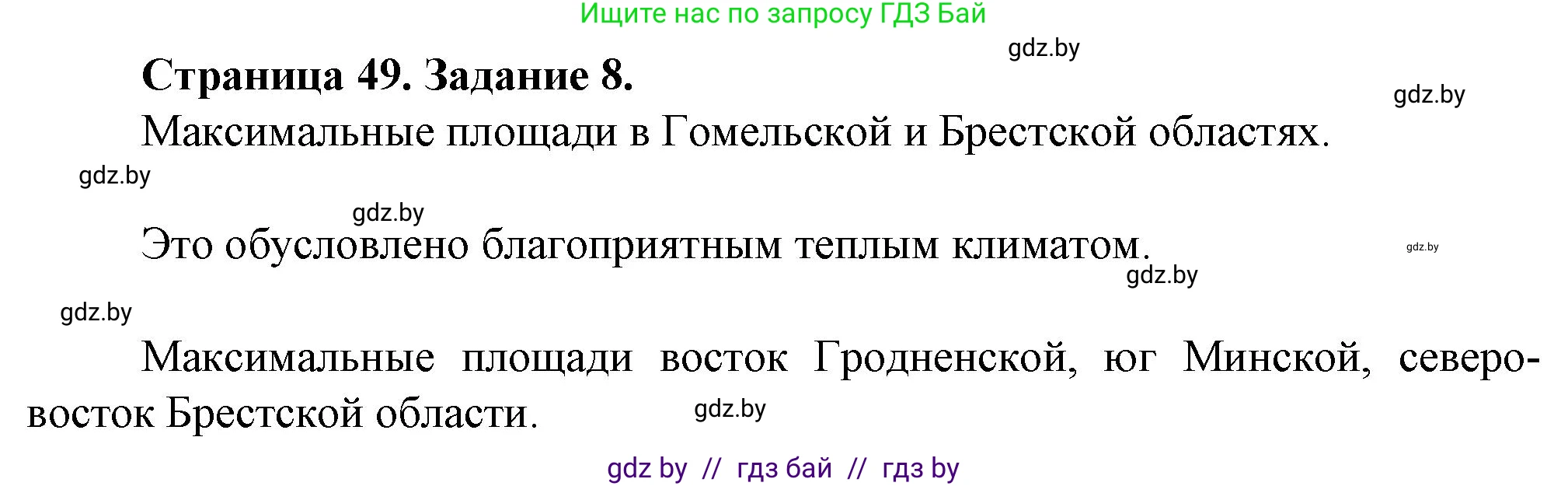 Ищите нас по запросу ГДЗ Бай

gdz.by

Страница 49. Задание 8.

gdz.by

Максимальные площади в Гомельской и Брестской областях.

gdz.by

gdz.by

Это обусловлено благоприятным теплым климатом.

gdz.by

gdz.by

gdz.by

Максимальные площади восток Гродненской, юг Минской, северо-восток Брестской области.

gdz.by

gdz by // гдз бай // гдз by